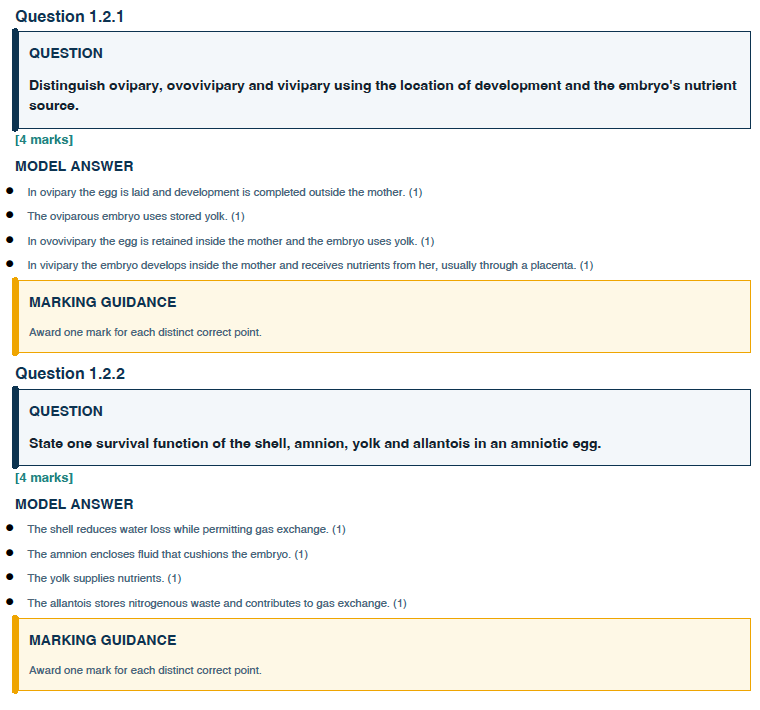 Question 1.2.1

QUESTION

Distinguish ovipary, ovovivipary and vivipary using the location of development and the embryo's nutrient source.

[4 marks]

MODEL ANSWER

- In ovipary the egg is laid and development is completed outside the mother. (1)
- The oviparous embryo uses stored yolk. (1)
- In ovovivipary the egg is retained inside the mother and the embryo uses yolk. (1)
- In vivipary the embryo develops inside the mother and receives nutrients from her, usually through a placenta. (1)

MARKING GUIDANCE

Award one mark for each distinct correct point.

Question 1.2.2

QUESTION

State one survival function of the shell, amnion, yolk and allantois in an amniotic egg.

[4 marks]

MODEL ANSWER

- The shell reduces water loss while permitting gas exchange. (1)
- The amnion encloses fluid that cushions the embryo. (1)
- The yolk supplies nutrients. (1)
- The allantois stores nitrogenous waste and contributes to gas exchange. (1)

MARKING GUIDANCE

Award one mark for each distinct correct point.